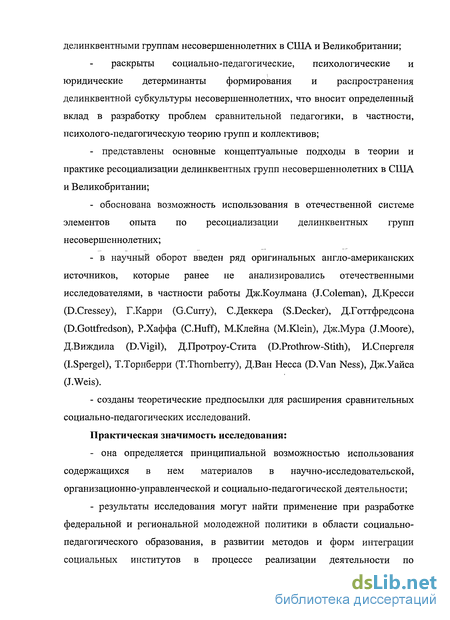 делинквентными группам несовершеннолетних в США и Великобритании;

- раскрыты социально-педагогические, психологические и юридические детерминанты формирования и распространения делинквентной субкультуры несовершеннолетних, что вносит определенный вклад в разработку проблем сравнительной педагогики, в частности, психолого-педагогическую теорию групп и коллективов;

- представлены основные концептуальные подходы в теории и практике ресоциализации делинквентных групп несовершеннолетних в США и Великобритании;

- обоснована возможность использования в отечественной системе элементов опыта по ресоциализации делинквентных групп несовершеннолетних;

- в научный оборот введен ряд оригинальных англо-американских источников, которые ранее не анализировались отечественными исследователями, в частности работы Дж.Коулмана (J.Coleman), Д.Кресси (D.Cressey), Г.Карри (G.Curry), С.Деккера (S.Decker), Д.Готтфредсона (D.Gottfredson), Р.Хаффа (C.Huff), М.Клейна (M.Klein), Дж.Мура (J.Moore), Д.Виждила (D.Vigil), Д.Протроу-Стита (D.Prothrow-Stith), И.Спергеля (I.Spergel), Т.Торнберри (T.Thornberry), Д.Ван Несса (D.Van Ness), Дж.Уайса (J.Weis).

- созданы теоретические предпосылки для расширения сравнительных социально-педагогических исследований.

Практическая значимость исследования:

- она определяется принципиальной возможностью использования содержащихся в нем материалов в научно-исследовательской, организационно-управленческой и социально-педагогической деятельности;

- результаты исследования могут найти применение при разработке федеральной и региональной молодежной политики в области социально-педагогического образования, в развитии методов и форм интеграции социальных институтов в процессе реализации деятельности по

dsLib.net
библиотека диссертаций